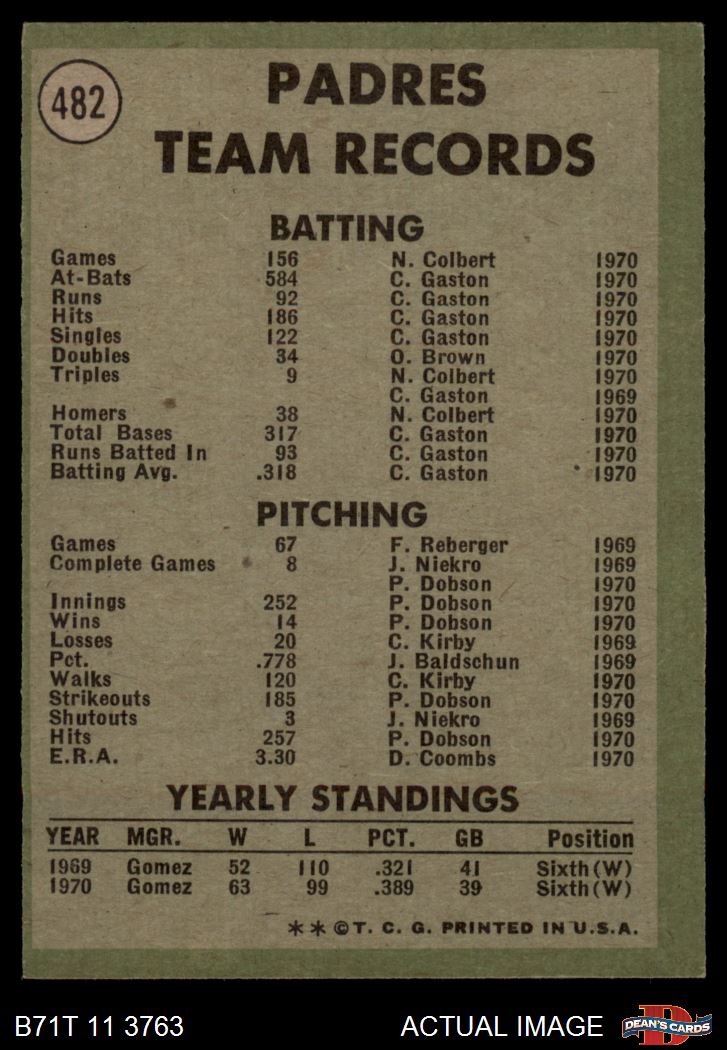 482

PADRES
TEAM RECORDS

BATTING

Games 156 N. Colbert 1970
At-Bats 584 C. Gaston 1970
Runs 92 C. Gaston 1970
Hits 186 C. Gaston 1970
Singles 122 C. Gaston 1970
Doubles 34 O. Brown 1970
Triples 9 N. Colbert 1970
C. Gaston 1969
Homers 38 N. Colbert 1970
Total Bases 317 C. Gaston 1970
Runs Batted In 93 C. Gaston 1970
Batting Avg. .318 C. Gaston 1970

PITCHING

Games 67 F. Reberger 1969
Complete Games 8 J. Niekro 1969
P. Dobson 1970
Innings 252 P. Dobson 1970
Wins 14 P. Dobson 1970
Losses 20 C. Kirby 1969
Pct. .778 J. Baldschun 1969
Walks 120 C. Kirby 1970
Strikeouts 185 P. Dobson 1970
Shutouts 3 J. Niekro 1969
Hits 257 P. Dobson 1970
E.R.A. 3.30 D. Coombs 1970

YEARLY STANDINGS

| YEAR | MGR. | W | L | PCT. | GB | Position |
|---|---|---|---|---|---|---|
| 1969 | Gomez | 52 | 110 | .321 | 41 | Sixth(W) |
| 1970 | Gomez | 63 | 99 | .389 | 39 | Sixth(W) |

**©T. C. G. PRINTED IN U.S.A.

B71T 11 3763

ACTUAL IMAGE

DEAN'S CARDS